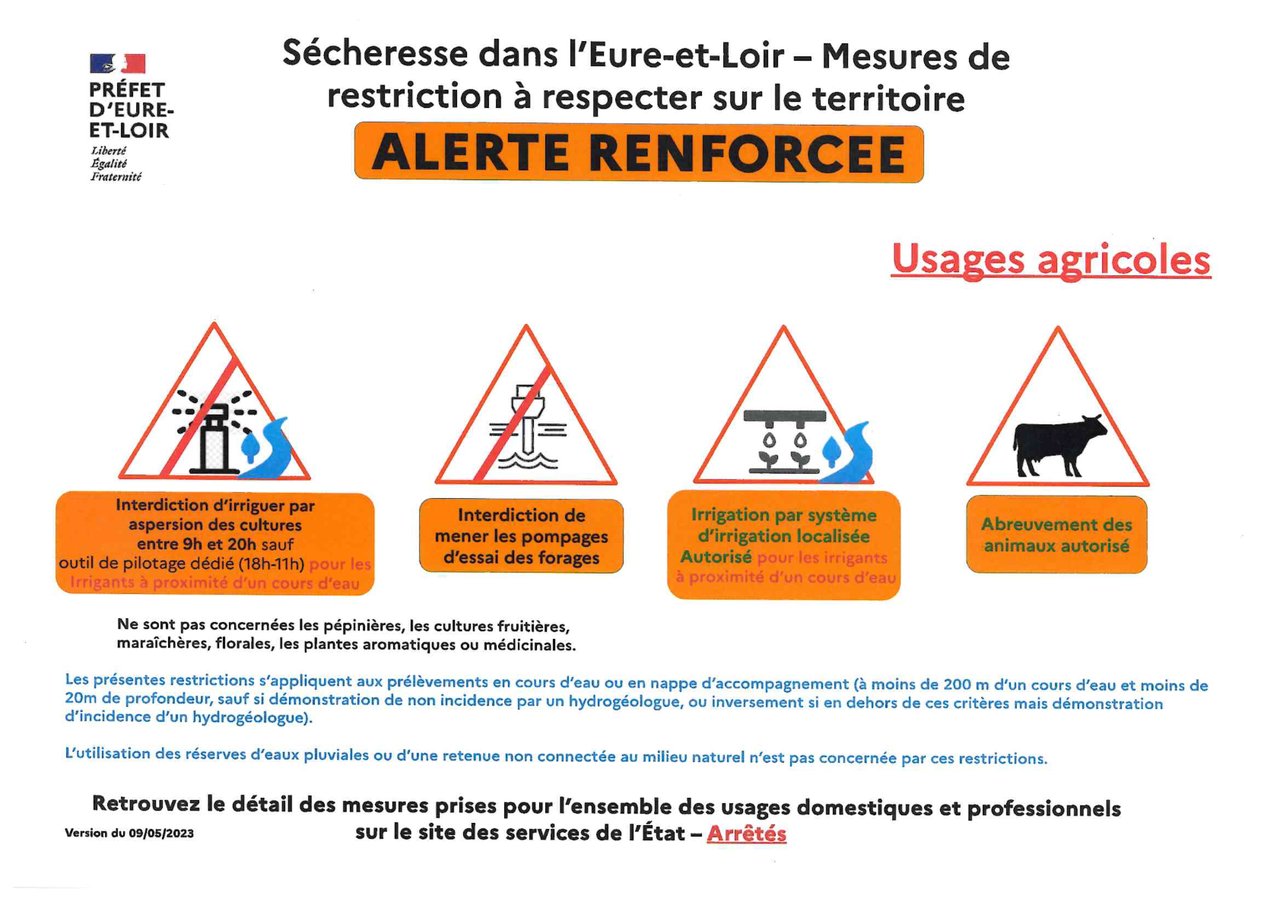 PRÉFET D'EURE-ET-LOIR
Liberté
Égalité
Fraternité

Sécheresse dans l'Eure-et-Loir – Mesures de restriction à respecter sur le territoire

ALERTE RENFORCEE

Usages agricoles

Interdiction d'irriguer par aspersion des cultures entre 9h et 20h sauf outil de pilotage dédié (18h-11h) pour les Irrigants à proximité d'un cours d'eau

Interdiction de mener les pompages d'essai des forages

Irrigation par système d'irrigation localisée Autorisé pour les irrigants à proximité d'un cours d'eau

Abreuvement des animaux autorisé

Ne sont pas concernées les pépinières, les cultures fruitières, maraîchères, florales, les plantes aromatiques ou médicinales.

Les présentes restrictions s'appliquent aux prélèvements en cours d'eau ou en nappe d'accompagnement (à moins de 200 m d'un cours d'eau et moins de 20m de profondeur, sauf si démonstration de non incidence par un hydrogéologue, ou inversement si en dehors de ces critères mais démonstration d'incidence d'un hydrogéologue).

L'utilisation des réserves d'eaux pluviales ou d'une retenue non connectée au milieu naturel n'est pas concernée par ces restrictions.

Retrouvez le détail des mesures prises pour l'ensemble des usages domestiques et professionnels sur le site des services de l'État – Arrêtés

Version du 09/05/2023